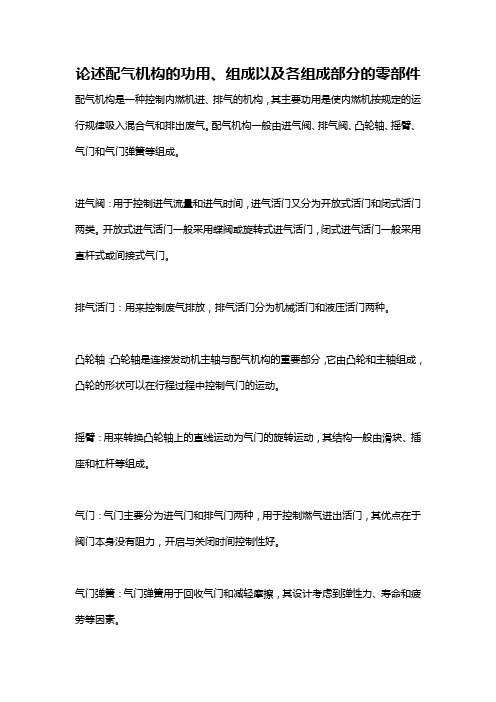 论述配气机构的功用、组成以及各组成部分的零部件

配气机构是一种控制内燃机进、排气的机构，其主要功用是使内燃机按规定的运行规律吸入混合气和排出废气。配气机构一般由进气阀、排气阀、凸轮轴、摇臂、气门和气门弹簧等组成。

进气阀：用于控制进气流量和进气时间，进气活门又分为开放式活门和闭式活门两类。开放式进气活门一般采用蝶阀或旋转式进气活门，闭式进气活门一般采用直杆式或间接式气门。

排气活门：用来控制废气排放，排气活门分为机械活门和液压活门两种。

凸轮轴：凸轮轴是连接发动机主轴与配气机构的重要部分，它由凸轮和主轴组成，凸轮的形状可以在行程过程中控制气门的运动。

摇臂：用来转换凸轮轴上的直线运动为气门的旋转运动，其结构一般由滑块、插座和杠杆等组成。

气门：气门主要分为进气门和排气门两种，用于控制燃气进出活门，其优点在于阀门本身没有阻力，开启与关闭时间控制性好。

气门弹簧：气门弹簧用于回收气门和减轻摩擦，其设计考虑到弹性力、寿命和疲劳等因素。